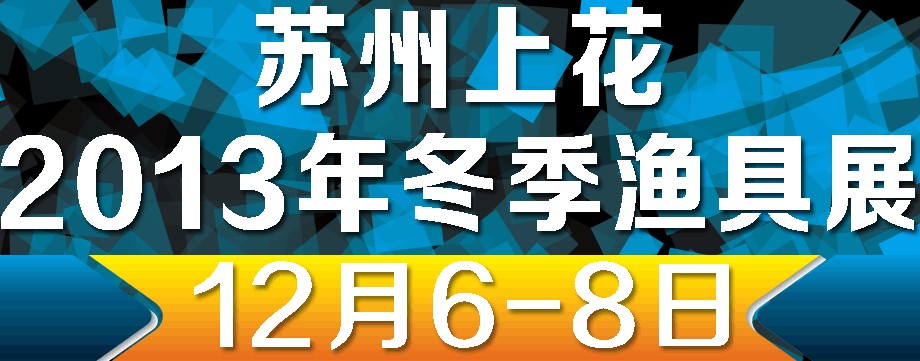 苏州上花
2013年冬季渔具展
12月6-8日